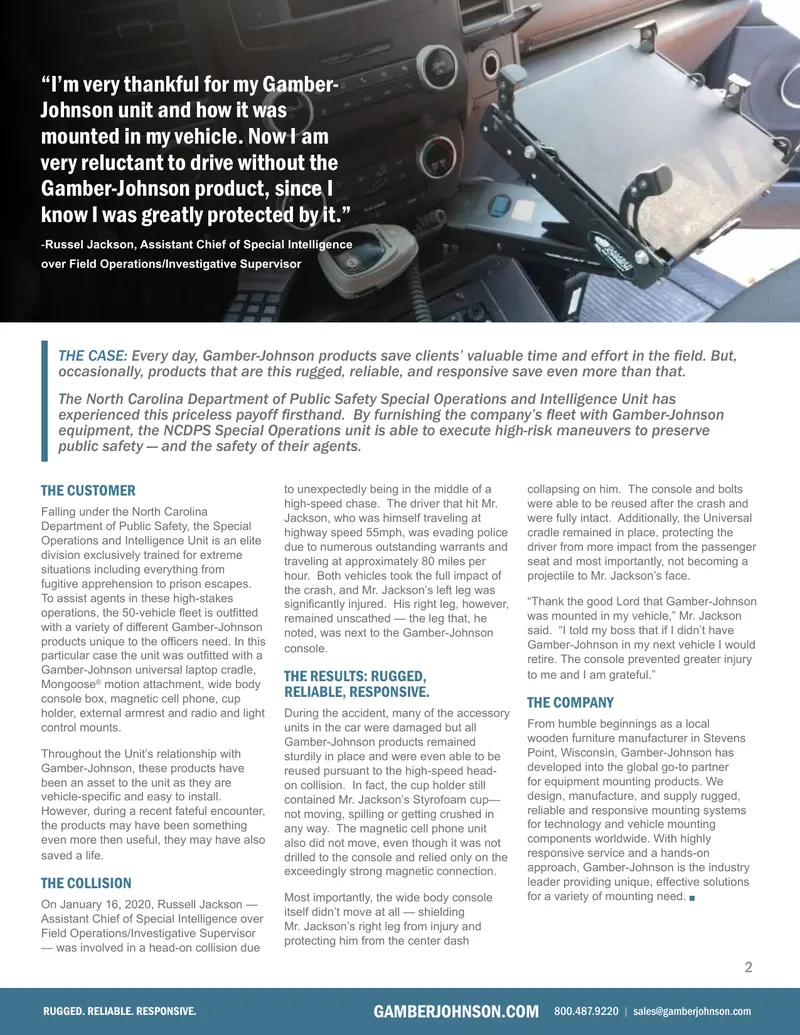 “I’m very thankful for my Gamber-Johnson unit and how it was mounted in my vehicle. Now I am very reluctant to drive without the Gamber-Johnson product, since I know I was greatly protected by it.”

-Russel Jackson, Assistant Chief of Special Intelligence over Field Operations/Investigative Supervisor

THE CASE: Every day, Gamber-Johnson products save clients’ valuable time and effort in the field. But, occasionally, products that are this rugged, reliable, and responsive save even more than that.

The North Carolina Department of Public Safety Special Operations and Intelligence Unit has experienced this priceless payoff firsthand. By furnishing the company’s fleet with Gamber-Johnson equipment, the NCDPS Special Operations unit is able to execute high-risk maneuvers to preserve public safety — and the safety of their agents.

THE CUSTOMER

Falling under the North Carolina Department of Public Safety, the Special Operations and Intelligence Unit is an elite division exclusively trained for extreme situations including everything from fugitive apprehension to prison escapes. To assist agents in these high-stakes operations, the 50-vehicle fleet is outfitted with a variety of different Gamber-Johnson products unique to the officers need. In this particular case the unit was outfitted with a Gamber-Johnson universal laptop cradle, Mongoose® motion attachment, wide body console box, magnetic cell phone, cup holder, external armrest and radio and light control mounts.

Throughout the Unit’s relationship with Gamber-Johnson, these products have been an asset to the unit as they are vehicle-specific and easy to install. However, during a recent fateful encounter, the products may have been something even more then useful, they may have also saved a life.

THE COLLISION

On January 16, 2020, Russell Jackson — Assistant Chief of Special Intelligence over Field Operations/Investigative Supervisor — was involved in a head-on collision due to unexpectedly being in the middle of a high-speed chase. The driver that hit Mr. Jackson, who was himself traveling at highway speed 55mph, was evading police due to numerous outstanding warrants and traveling at approximately 80 miles per hour. Both vehicles took the full impact of the crash, and Mr. Jackson’s left leg was significantly injured. His right leg, however, remained unscathed — the leg that, he noted, was next to the Gamber-Johnson console.

THE RESULTS: RUGGED, RELIABLE, RESPONSIVE.

During the accident, many of the accessory units in the car were damaged but all Gamber-Johnson products remained sturdily in place and were even able to be reused pursuant to the high-speed head-on collision. In fact, the cup holder still contained Mr. Jackson’s Styrofoam cup— not moving, spilling or getting crushed in any way. The magnetic cell phone unit also did not move, even though it was not drilled to the console and relied only on the exceedingly strong magnetic connection.

Most importantly, the wide body console itself didn’t move at all — shielding Mr. Jackson’s right leg from injury and protecting him from the center dash collapsing on him. The console and bolts were able to be reused after the crash and were fully intact. Additionally, the Universal cradle remained in place, protecting the driver from more impact from the passenger seat and most importantly, not becoming a projectile to Mr. Jackson’s face.

“Thank the good Lord that Gamber-Johnson was mounted in my vehicle,” Mr. Jackson said. “I told my boss that if I didn’t have Gamber-Johnson in my next vehicle I would retire. The console prevented greater injury to me and I am grateful.”

THE COMPANY

From humble beginnings as a local wooden furniture manufacturer in Stevens Point, Wisconsin, Gamber-Johnson has developed into the global go-to partner for equipment mounting products. We design, manufacture, and supply rugged, reliable and responsive mounting systems for technology and vehicle mounting components worldwide. With highly responsive service and a hands-on approach, Gamber-Johnson is the industry leader providing unique, effective solutions for a variety of mounting need.

2

RUGGED. RELIABLE. RESPONSIVE. GAMBERJOHNSON.COM 800.487.9220 | sales@gamberjohnson.com